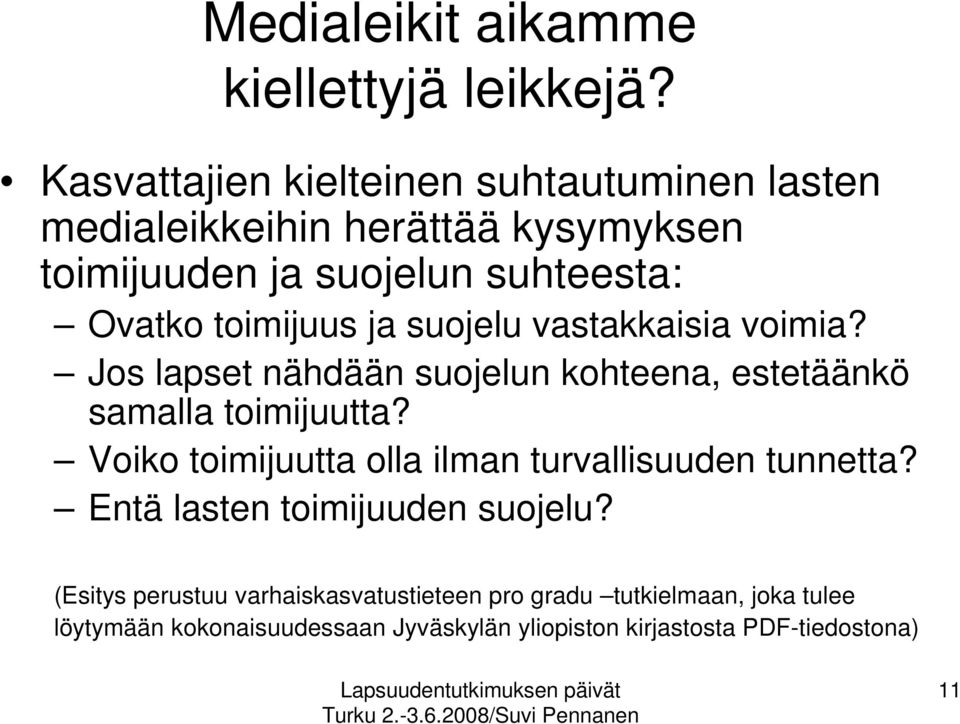 Medialeikit aikamme kiellettyjä leikkejä?

• Kasvattajien kielteinen suhtautuminen lasten medialeikkeihin herättää kysymyksen toimijuuden ja suojelun suhteesta:
– Ovatko toimijuus ja suojelu vastakkaisia voimia?
– Jos lapset nähdään suojelun kohteena, estetäänkö samalla toimijuutta?
– Voiko toimijuutta olla ilman turvallisuuden tunnetta?
– Entä lasten toimijuuden suojelu?

(Esitys perustuu varhaiskasvatustieteen pro gradu –tutkielmaan, joka tulee löytymään kokonaisuudessaan Jyväskylän yliopiston kirjastosta PDF-tiedostona)

Lapsuudentutkimuksen päivät Turku 2.-3.6.2008/Suvi Pennanen

11